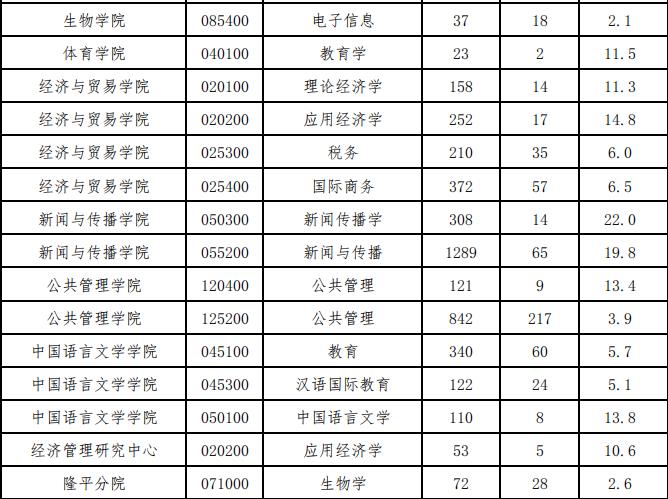 | 生物学院 | 085400 | 电子信息 | 37 | 18 | 2.1 |
|---|---|---|---|---|---|
| 体育学院 | 040100 | 教育学 | 23 | 2 | 11.5 |
| 经济与贸易学院 | 020100 | 理论经济学 | 158 | 14 | 11.3 |
| 经济与贸易学院 | 020200 | 应用经济学 | 252 | 17 | 14.8 |
| 经济与贸易学院 | 025300 | 税务 | 210 | 35 | 6.0 |
| 经济与贸易学院 | 025400 | 国际商务 | 372 | 57 | 6.5 |
| 新闻与传播学院 | 050300 | 新闻传播学 | 308 | 14 | 22.0 |
| 新闻与传播学院 | 055200 | 新闻与传播 | 1289 | 65 | 19.8 |
| 公共管理学院 | 120400 | 公共管理 | 121 | 9 | 13.4 |
| 公共管理学院 | 125200 | 公共管理 | 842 | 217 | 3.9 |
| 中国语言文学学院 | 045100 | 教育 | 340 | 60 | 5.7 |
| 中国语言文学学院 | 045300 | 汉语国际教育 | 122 | 24 | 5.1 |
| 中国语言文学学院 | 050100 | 中国语言文学 | 110 | 8 | 13.8 |
| 经济管理研究中心 | 020200 | 应用经济学 | 53 | 5 | 10.6 |
| 隆平分院 | 071000 | 生物学 | 72 | 28 | 2.6 |